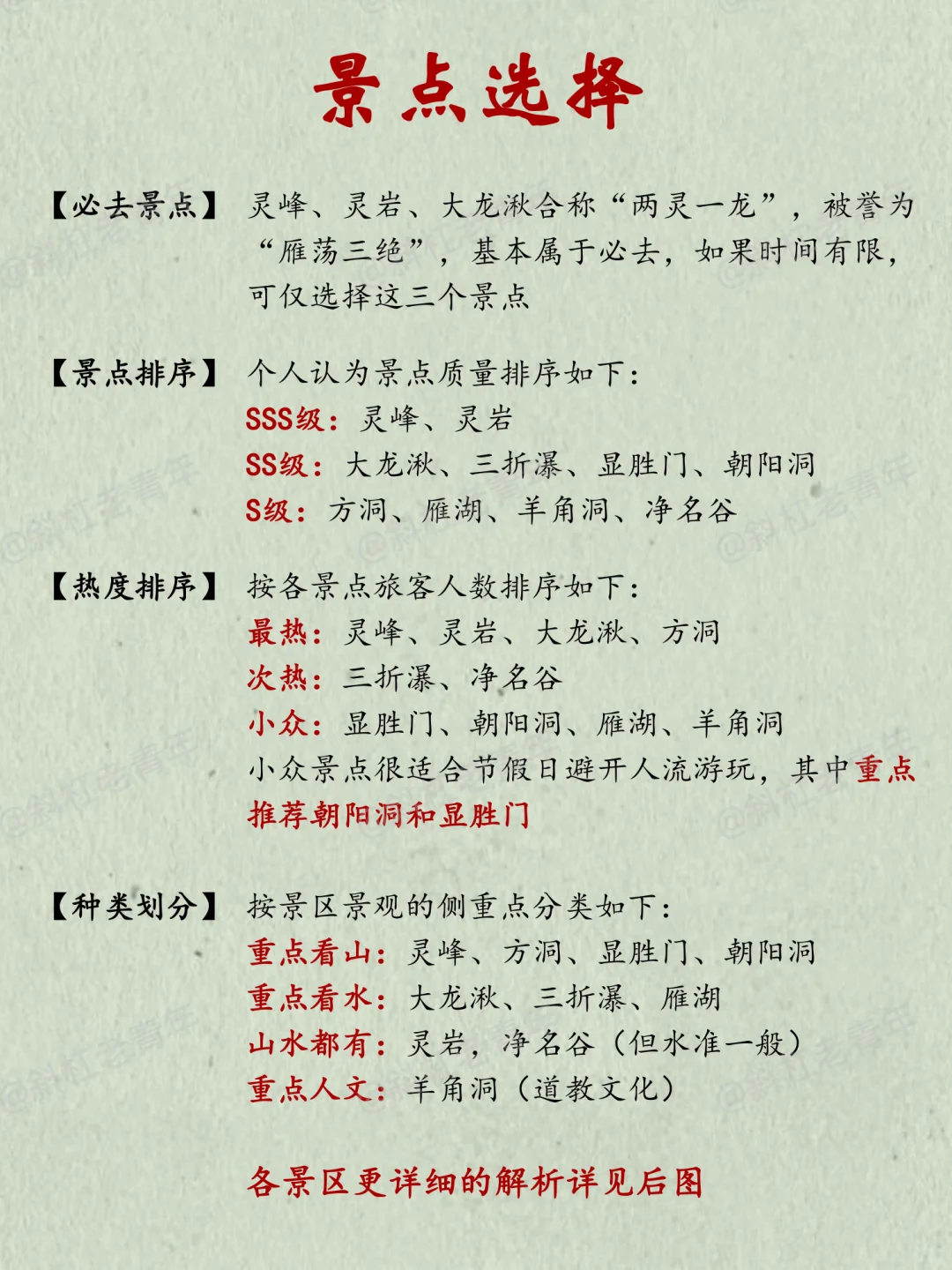 景点选择

【必去景点】 灵峰、灵岩、大龙湫合称“两灵一龙”，被誉为“雁荡三绝”，基本属于必去，如果时间有限，可仅选择这三个景点

【景点排序】 个人认为景点质量排序如下：
SSS级：灵峰、灵岩
SS级：大龙湫、三折瀑、显胜门、朝阳洞
S级：方洞、雁湖、羊角洞、净名谷

【热度排序】 按各景点旅客人数排序如下：
最热：灵峰、灵岩、大龙湫、方洞
次热：三折瀑、净名谷
小众：显胜门、朝阳洞、雁湖、羊角洞
小众景点很适合节假日避开人流游玩，其中重点推荐朝阳洞和显胜门

【种类划分】 按景区景观的侧重点分类如下：
重点看山：灵峰、方洞、显胜门、朝阳洞
重点看水：大龙湫、三折瀑、雁湖
山水都有：灵岩，净名谷（但水准一般）
重点人文：羊角洞（道教文化）

各景区更详细的解析详见后图

@斜杠老青年